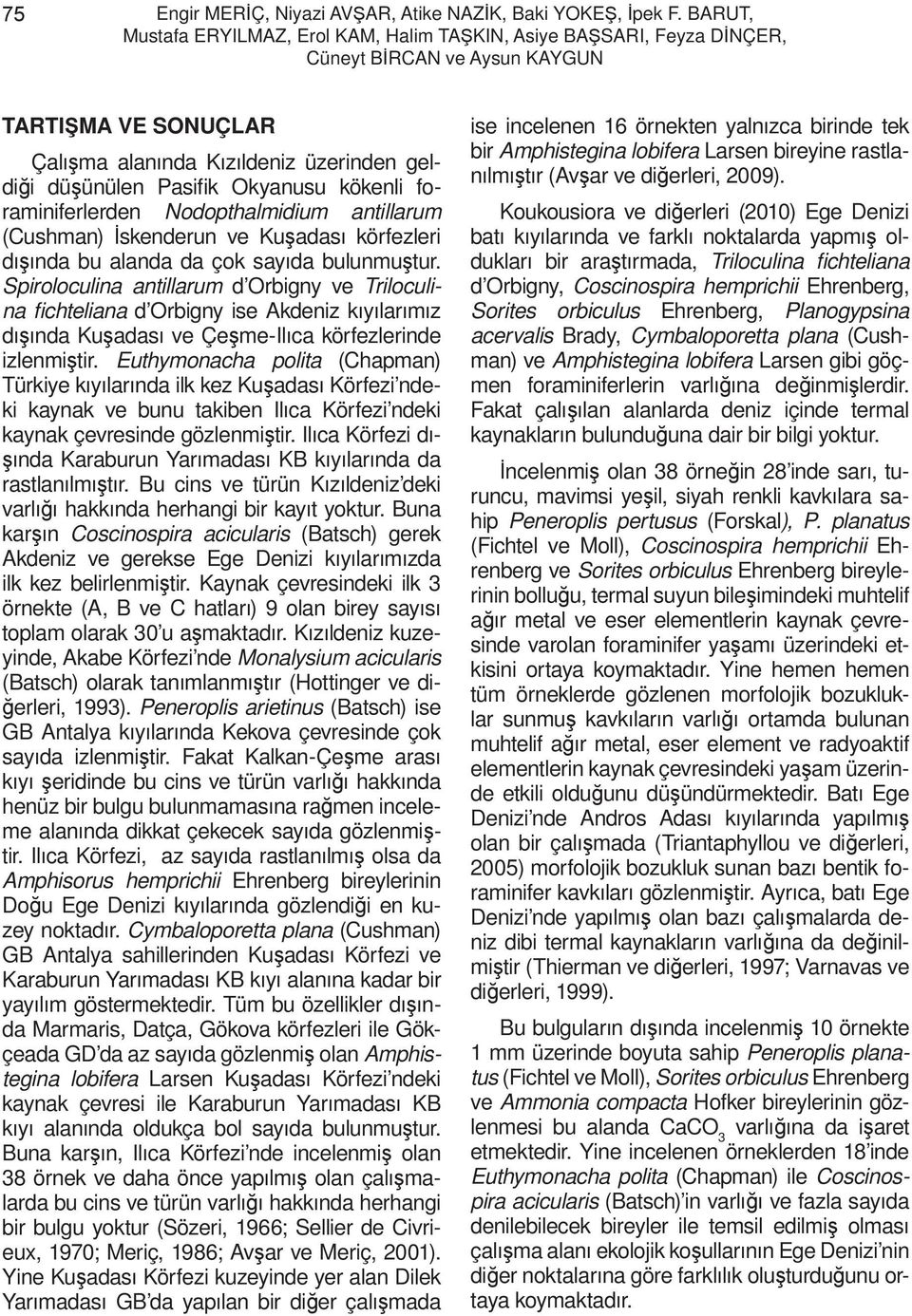 75

Engir MERİÇ, Niyazi AVŞAR, Atike NAZİK, Baki YOKEŞ, İpek F. BARUT, Mustafa ERYILMAZ, Erol KAM, Halim TAŞKIN, Asiye BAŞSARI, Feyza DİNÇER, Cüneyt BİRCAN ve Aysun KAYGUN

TARTIŞMA VE SONUÇLAR

Çalışma alanında Kızıldeniz üzerinden geldiği düşünülen Pasifik Okyanusu kökenli foraminiferlerden Nodopthalmidium antillarum (Cushman) İskenderun ve Kuşadası körfezleri dışında bu alanda da çok sayıda bulunmuştur. Spiroloculina antillarum d'Orbigny ve Triloculina fichteliana d'Orbigny ise Akdeniz kıyılarımız dışında Kuşadası ve Çeşme-Ilıca körfezlerinde izlenmiştir. Euthymonacha polita (Chapman) Türkiye kıyılarında ilk kez Kuşadası Körfezi'ndeki kaynak ve bunu takiben Ilıca Körfezi'ndeki kaynak çevresinde gözlenmiştir. Ilıca Körfezi dışında Karaburun Yarımadası KB kıyılarında da rastlanılmıştır. Bu cins ve türün Kızıldeniz'deki varlığı hakkında herhangi bir kayıt yoktur. Buna karşın Coscinospira acicularis (Batsch) gerek Akdeniz ve gerekse Ege Denizi kıyılarımızda ilk kez belirlenmiştir. Kaynak çevresindeki ilk 3 örnekte (A, B ve C hatları) 9 olan birey sayısı toplam olarak 30'u aşmaktadır. Kızıldeniz kuzeyinde, Akabe Körfezi'nde Monalysium acicularis (Batsch) olarak tanımlanmıştır (Hottinger ve diğerleri, 1993). Peneroplis arietinus (Batsch) ise GB Antalya kıyılarında Kekova çevresinde çok sayıda izlenmiştir. Fakat Kalkan-Çeşme arası kıyı şeridinde bu cins ve türün varlığı hakkında henüz bir bulgu bulunmamasına rağmen inceleme alanında dikkat çekecek sayıda gözlenmiştir. Ilıca Körfezi, az sayıda rastlanılmış olsa da Amphisorus hemprichii Ehrenberg bireylerinin Doğu Ege Denizi kıyılarında gözlendiği en kuzey noktadır. Cymbaloporetta plana (Cushman) GB Antalya sahillerinden Kuşadası Körfezi ve Karaburun Yarımadası KB kıyı alanına kadar bir yayılım göstermektedir. Tüm bu özellikler dışında Marmaris, Datça, Gökova körfezleri ile Gökçeada GD'da az sayıda gözlenmiş olan Amphistegina lobifera Larsen Kuşadası Körfezi'ndeki kaynak çevresi ile Karaburun Yarımadası KB kıyı alanında oldukça bol sayıda bulunmuştur. Buna karşın, Ilıca Körfezi'nde incelenmiş olan 38 örnek ve daha önce yapılmış olan çalışmalarda bu cins ve türün varlığı hakkında herhangi bir bulgu yoktur (Sözeri, 1966; Sellier de Civrieux, 1970; Meriç, 1986; Avşar ve Meriç, 2001). Yine Kuşadası Körfezi kuzeyinde yer alan Dilek Yarımadası GB'da yapılan bir diğer çalışmada ise incelenen 16 örnekten yalnızca birinde tek bir Amphistegina lobifera Larsen bireyine rastlanılmıştır (Avşar ve diğerleri, 2009).

Koukousiora ve diğerleri (2010) Ege Denizi batı kıyılarında ve farklı noktalarda yapmış oldukları bir araştırmada, Triloculina fichteliana d'Orbigny, Coscinospira hemprichii Ehrenberg, Sorites orbiculus Ehrenberg, Planogypsina acervalis Brady, Cymbaloporetta plana (Cushman) ve Amphistegina lobifera Larsen gibi göçmen foraminiferlerin varlığına değinmişlerdir. Fakat çalışılan alanlarda deniz içinde termal kaynakların bulunduğuna dair bir bilgi yoktur.

İncelenmiş olan 38 örneğin 28'inde sarı, turuncu, mavimsi yeşil, siyah renkli kavkılara sahip Peneroplis pertusus (Forskal), P. planatus (Fichtel ve Moll), Coscinospira hemprichii Ehrenberg ve Sorites orbiculus Ehrenberg bireylerinin bolluğu, termal suyun bileşimindeki muhtelif ağır metal ve eser elementlerin kaynak çevresinde varolan foraminifer yaşamı üzerindeki etkisini ortaya koymaktadır. Yine hemen hemen tüm örneklerde gözlenen morfolojik bozukluklar sunmuş kavkıların varlığı ortamda bulunan muhtelif ağır metal, eser element ve radyoaktif elementlerin kaynak çevresindeki yaşam üzerinde etkili olduğunu düşündürmektedir. Batı Ege Denizi'nde Andros Adası kıyılarında yapılmış olan bir çalışmada (Triantaphyllou ve diğerleri, 2005) morfolojik bozukluk sunan bazı bentik foraminifer kavkıları gözlenmiştir. Ayrıca, batı Ege Denizi'nde yapılmış olan bazı çalışmalarda deniz dibi termal kaynakların varlığına da değinilmiştir (Thierman ve diğerleri, 1997; Varnavas ve diğerleri, 1999).

Bu bulguların dışında incelenmiş 10 örnekte 1 mm üzerinde boyuta sahip Peneroplis planatus (Fichtel ve Moll), Sorites orbiculus Ehrenberg ve Ammonia compacta Hofker bireylerinin gözlenmesi bu alanda $CaCO_3$ varlığına da işaret etmektedir. Yine incelenen örneklerden 18'inde Euthymonacha polita (Chapman) ile Coscinospira acicularis (Batsch)'in varlığı ve fazla sayıda denilebilecek bireyler ile temsil edilmiş olması çalışma alanı ekolojik koşullarının Ege Denizi'nin diğer noktalarına göre farklılık oluşturduğunu ortaya koymaktadır.